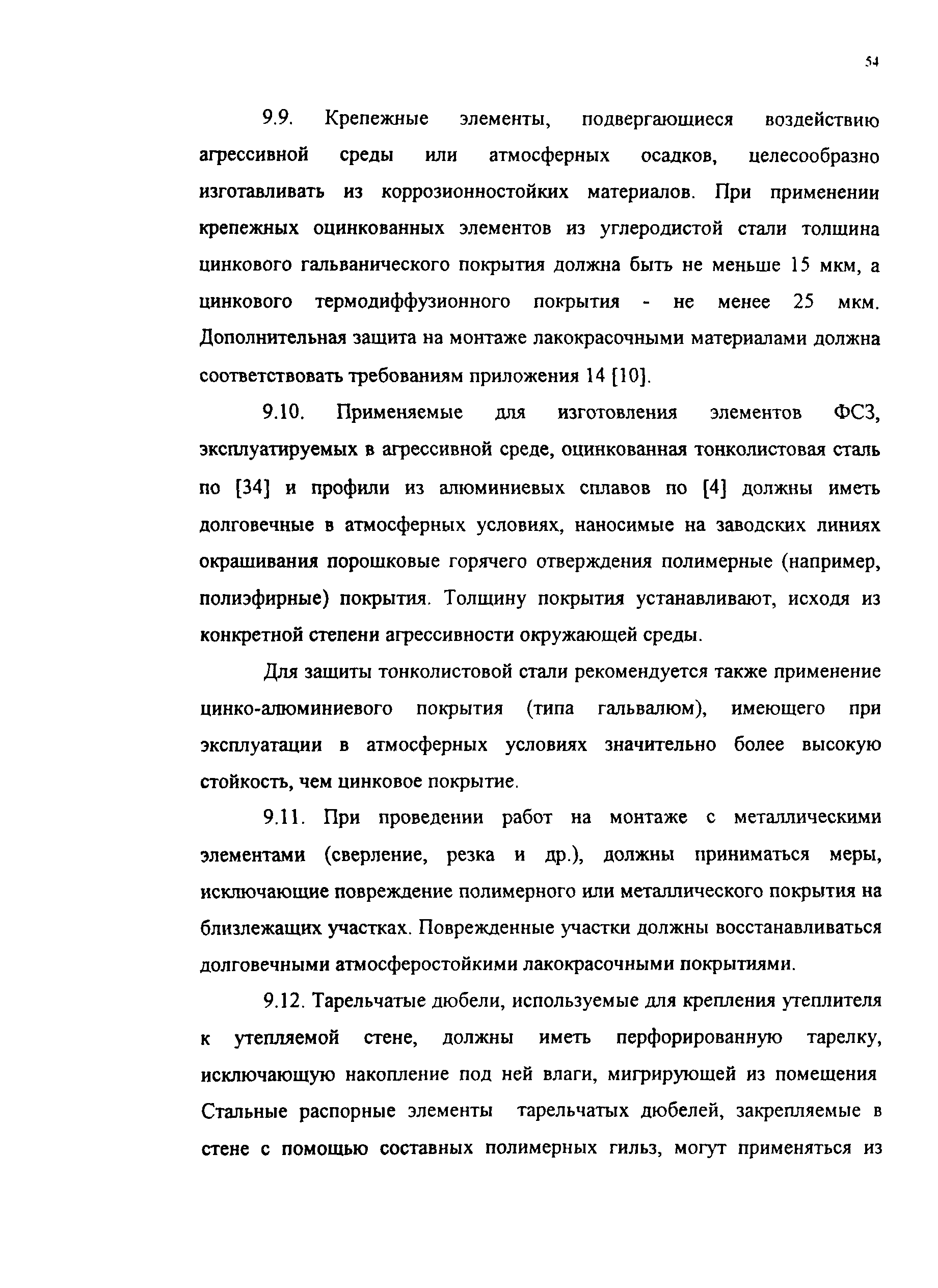 54

9.9. Крепежные элементы, подвергающиеся воздействию агрессивной среды или атмосферных осадков, целесообразно изготавливать из коррозионностойких материалов. При применении крепежных оцинкованных элементов из углеродистой стали толщина цинкового гальванического покрытия должна быть не меньше 15 мкм, а цинкового термодиффузионного покрытия - не менее 25 мкм. Дополнительная защита на монтаже лакокрасочными материалами должна соответствовать требованиям приложения 14 [10].

9.10. Применяемые для изготовления элементов ФСЗ, эксплуатируемых в агрессивной среде, оцинкованная тонколистовая сталь по [34] и профили из алюминиевых сплавов по [4] должны иметь долговечные в атмосферных условиях, наносимые на заводских линиях окрашивания порошковые горячего отверждения полимерные (например, полиэфирные) покрытия. Толщину покрытия устанавливают, исходя из конкретной степени агрессивности окружающей среды.

Для защиты тонколистовой стали рекомендуется также применение цинко-алюминиевого покрытия (типа гальвалюм), имеющего при эксплуатации в атмосферных условиях значительно более высокую стойкость, чем цинковое покрытие.

9.11. При проведении работ на монтаже с металлическими элементами (сверление, резка и др.), должны приниматься меры, исключающие повреждение полимерного или металлического покрытия на близлежащих участках. Поврежденные участки должны восстанавливаться долговечными атмосферостойкими лакокрасочными покрытиями.

9.12. Тарельчатые дюбели, используемые для крепления утеплителя к утепляемой стене, должны иметь перфорированную тарелку, исключающую накопление под ней влаги, мигрирующей из помещения Стальные распорные элементы тарельчатых дюбелей, закрепляемые в стене с помощью составных полимерных гильз, могут применяться из